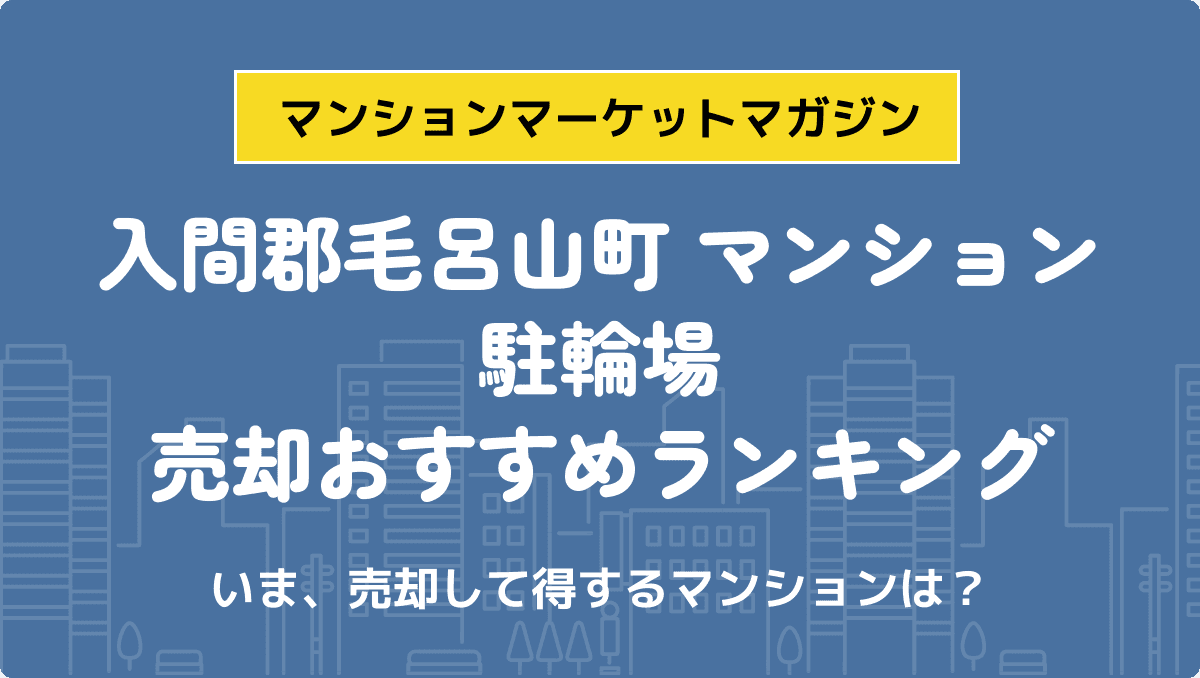 マンションマーケットマガジン

入間郡毛呂山町 マンション
駐輪場
売却おすすめランキング

いま、売却して得するマンションは？